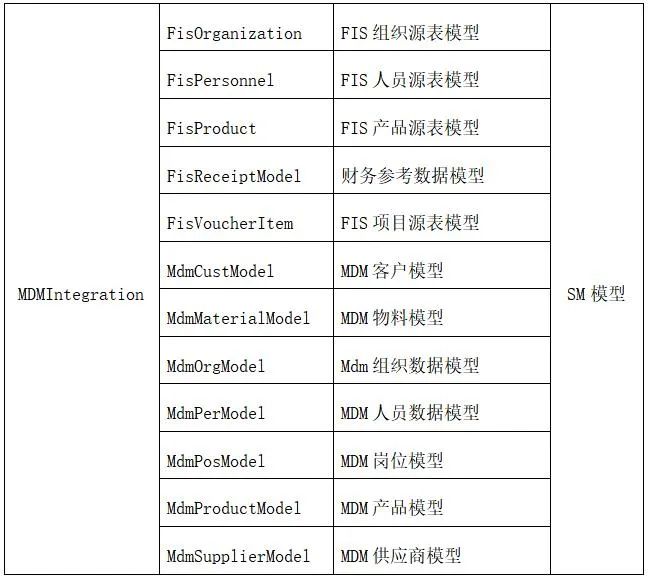 | MDMIntegration | FisOrganization | FIS组织源表模型 | SM模型 |
|---|---|---|---|
| | FisPersonnel | FIS人员源表模型 | |
| | FisProduct | FIS产品源表模型 | |
| | FisReceiptModel | 财务参考数据模型 | |
| | FisVoucherItem | FIS项目源表模型 | |
| | MdmCustModel | MDM客户模型 | |
| | MdmMaterialModel | MDM物料模型 | |
| | MdmOrgModel | Mdm组织数据模型 | |
| | MdmPerModel | MDM人员数据模型 | |
| | MdmPosModel | MDM岗位模型 | |
| | MdmProductModel | MDM产品模型 | |
| | MdmSupplierModel | MDM供应商模型 | |